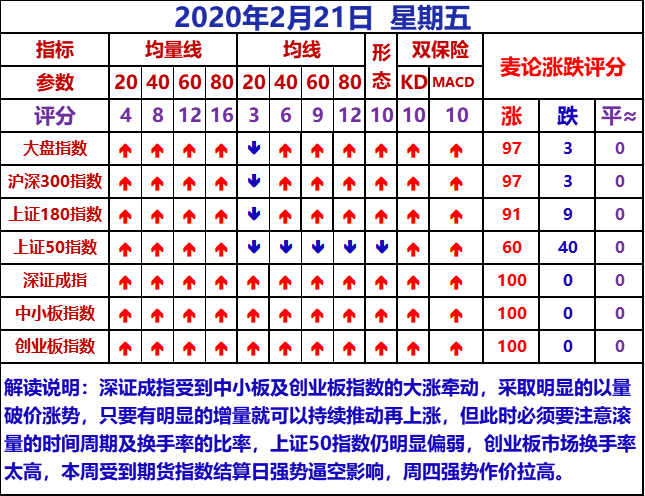 2020年2月21日 星期五

| 指标 | 均量线 | | | | 均线 | | | | 形态 | 双保险 | | 麦论涨跌评分 | | |
|---|---|---|---|---|---|---|---|---|---|---|---|---|---|---|
| 参数 | 20 | 40 | 60 | 80 | 20 | 40 | 60 | 80 | | KD | MACD | | | |
| 评分 | 4 | 8 | 12 | 16 | 3 | 6 | 9 | 12 | 10 | 10 | 10 | 涨 | 跌 | 平≈ |
| 大盘指数 | ↑ | ↑ | ↑ | ↑ | ↓ | ↑ | ↑ | ↑ | ↑ | ↑ | ↑ | 97 | 3 | 0 |
| 沪深300指数 | ↑ | ↑ | ↑ | ↑ | ↓ | ↑ | ↑ | ↑ | ↑ | ↑ | ↑ | 97 | 3 | 0 |
| 上证180指数 | ↑ | ↑ | ↑ | ↑ | ↓ | ↑ | ↑ | ↑ | ↑ | ↑ | ↑ | 91 | 9 | 0 |
| 上证50指数 | ↑ | ↑ | ↑ | ↑ | ↓ | ↓ | ↓ | ↓ | ↓ | ↑ | ↑ | 60 | 40 | 0 |
| 深证成指 | ↑ | ↑ | ↑ | ↑ | ↑ | ↑ | ↑ | ↑ | ↑ | ↑ | ↑ | 100 | 0 | 0 |
| 中小板指数 | ↑ | ↑ | ↑ | ↑ | ↑ | ↑ | ↑ | ↑ | ↑ | ↑ | ↑ | 100 | 0 | 0 |
| 创业板指数 | ↑ | ↑ | ↑ | ↑ | ↑ | ↑ | ↑ | ↑ | ↑ | ↑ | ↑ | 100 | 0 | 0 |

解读说明：深证成指受到中小板及创业板指数的大涨牵动，采取明显的以量破价涨势，只要有明显的增量就可以持续推动再上涨，但此时必须要注意滚量的时间周期及换手率的比率，上证50指数仍明显偏弱，创业板市场换手率太高，本周受到期货指数结算日强势逼空影响，周四强势作价拉高。